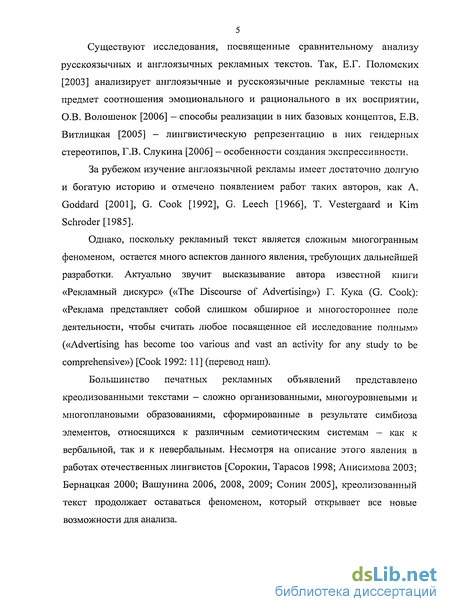 5

Существуют исследования, посвященные сравнительному анализу русскоязычных и англоязычных рекламных текстов. Так, Е.Г. Поломских [2003] анализирует англоязычные и русскоязычные рекламные тексты на предмет соотношения эмоционального и рационального в их восприятии, О.В. Волошенок [2006] – способы реализации в них базовых концептов, Е.В. Витлицкая [2005] – лингвистическую репрезентацию в них гендерных стереотипов, Г.В. Слукина [2006] – особенности создания экспрессивности.

За рубежом изучение англоязычной рекламы имеет достаточно долгую и богатую историю и отмечено появлением работ таких авторов, как A. Goddard [2001], G. Cook [1992], G. Leech [1966], T. Vestergaard и Kim Schroder [1985].

Однако, поскольку рекламный текст является сложным многогранным феноменом, остается много аспектов данного явления, требующих дальнейшей разработки. Актуально звучит высказывание автора известной книги «Рекламный дискурс» («The Discourse of Advertising») Г. Кука (G. Cook): «Реклама представляет собой слишком обширное и многостороннее поле деятельности, чтобы считать любое посвященное ей исследование полным» («Advertising has become too various and vast an activity for any study to be comprehensive») [Cook 1992: 11] (перевод наш).

Большинство печатных рекламных объявлений представлено креолизованными текстами – сложно организованными, многоуровневыми и многоплановыми образованиями, сформированные в результате симбиоза элементов, относящихся к различным семиотическим системам – как к вербальной, так и к невербальным. Несмотря на описание этого явления в работах отечественных лингвистов [Сорокин, Тарасов 1998; Анисимова 2003; Бернацкая 2000; Вашунина 2006, 2008, 2009; Сонин 2005], креолизованный текст продолжает оставаться феноменом, который открывает все новые возможности для анализа.

dsLib.net
библиотека диссертаций